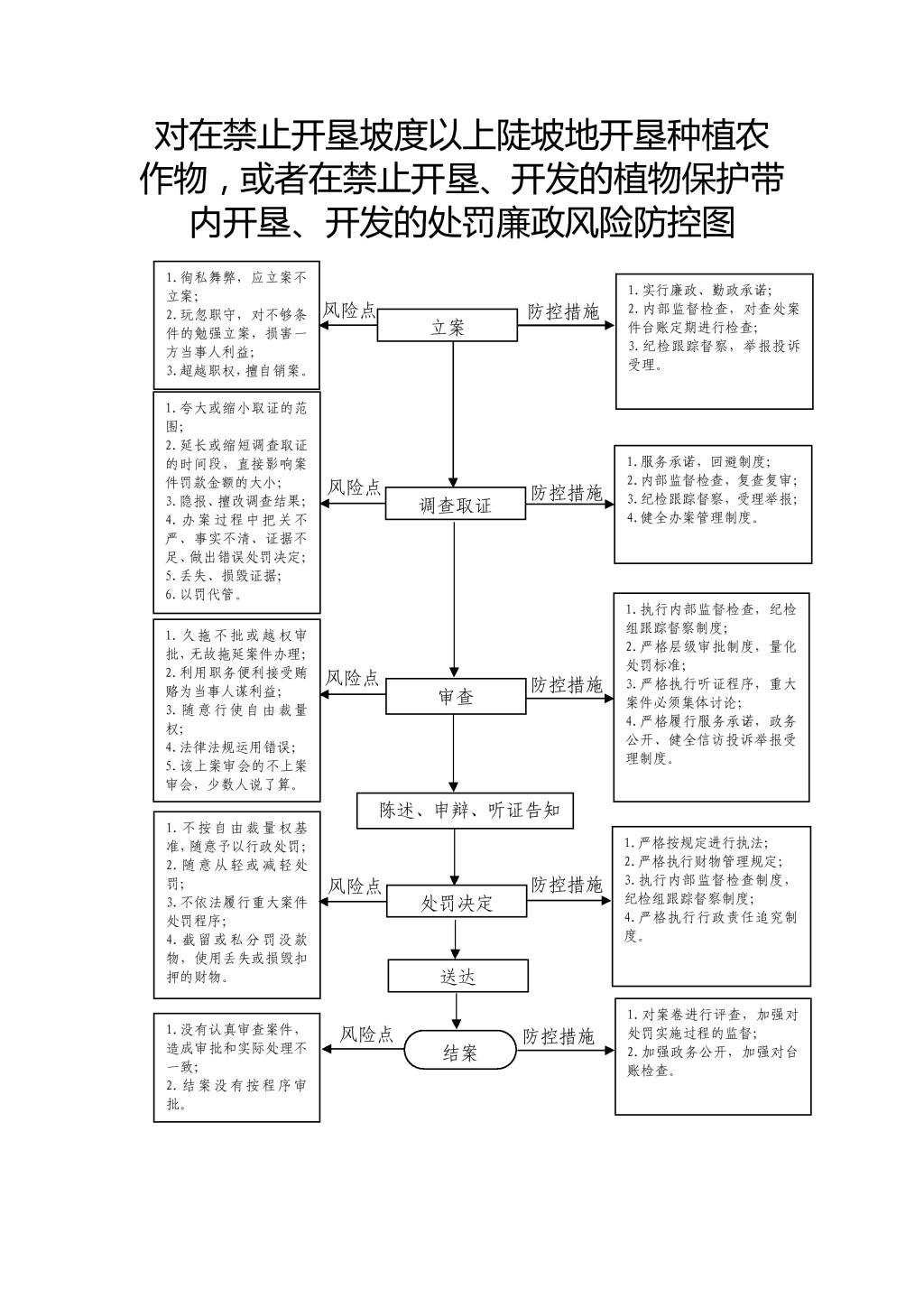 对在禁止开垦坡度以上陡坡地开垦种植农作物，或者在禁止开垦、开发的植物保护带内开垦、开发的处罚廉政风险防控图

1.徇私舞弊，应立案不立案；
2.玩忽职守，对不够条件的勉强立案，损害一方当事人利益；
3.超越职权，擅自销案。

风险点

立案

防控措施

1.实行廉政、勤政承诺；
2.内部监督检查，对查处案件台账定期进行检查；
3.纪检跟踪督察，举报投诉受理。

1.夸大或缩小取证的范围；
2.延长或缩短调查取证的时间段，直接影响案件罚款金额的大小；
3.隐报、擅改调查结果；
4.办案过程中把关不严、事实不清、证据不足、做出错误处罚决定；
5.丢失、损毁证据；
6.以罚代管。

风险点

调查取证

防控措施

1.服务承诺，回避制度；
2.内部监督检查，复查复审；
3.纪检跟踪督察，受理举报；
4.健全办案管理制度。

1.久拖不批或越权审批，无故拖延案件办理；
2.利用职务便利接受贿赂为当事人谋利益；
3.随意行使自由裁量权；
4.法律法规运用错误；
5.该上案审会的不上案审会，少数人说了算。

风险点

审查

防控措施

1.执行内部监督检查，纪检组跟踪督察制度；
2.严格层级审批制度，量化处罚标准；
3.严格执行听证程序，重大案件必须集体讨论；
4.严格履行服务承诺，政务公开、健全信访投诉举报受理制度。

陈述、申辩、听证告知

1.不按自由裁量权基准，随意予以行政处罚；
2.随意从轻或减轻处罚；
3.不依法履行重大案件处罚程序；
4.截留或私分罚没款物，使用丢失或损毁扣押的财物。

风险点

处罚决定

防控措施

1.严格按规定进行执法；
2.严格执行财物管理规定；
3.执行内部监督检查制度，纪检组跟踪督察制度；
4.严格执行行政责任追究制度。

送达

1.没有认真审查案件，造成审批和实际处理不一致；
2.结案没有按程序审批。

风险点

结案

防控措施

1.对案卷进行评查，加强对处罚实施过程的监督；
2.加强政务公开，加强对台账检查。